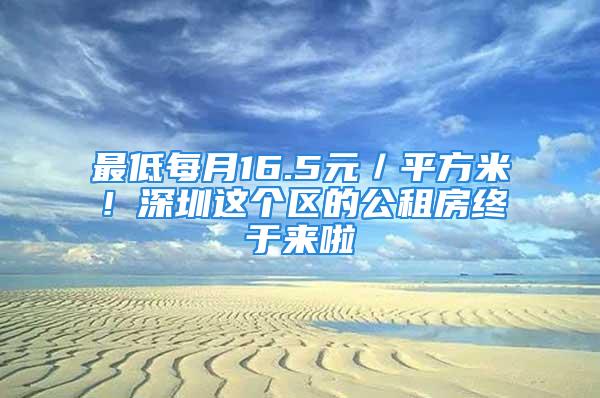 最低每月16.5元/平方米！深圳这个区的公租房终于来啦